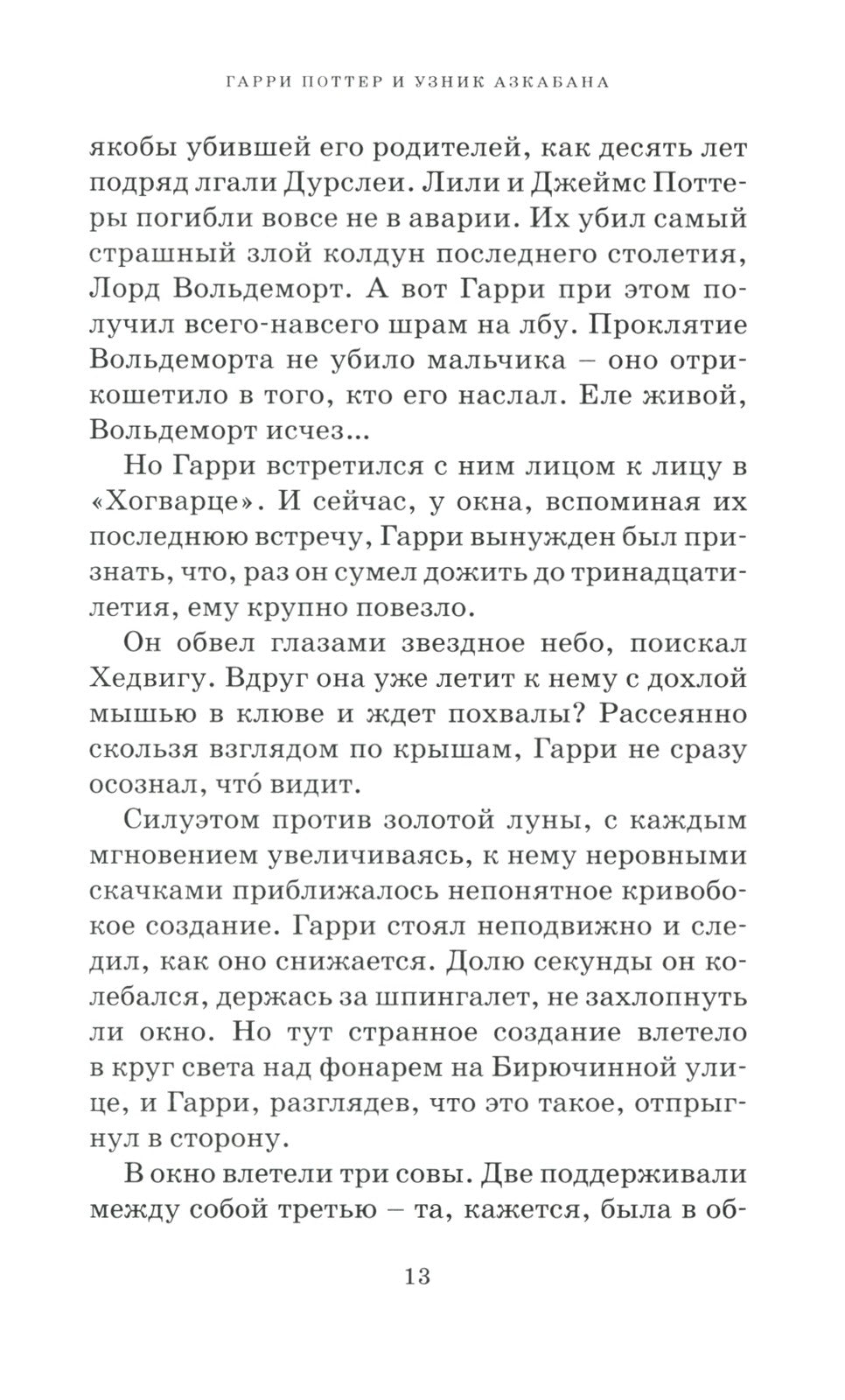 ГАРРИ ПОТТЕР И УЗНИК АЗКАБАНА

якобы убившей его родителей, как десять лет подряд лгали Дурслеи. Лили и Джеймс Поттеры погибли вовсе не в аварии. Их убил самый страшный злой колдун последнего столетия, Лорд Вольдеморт. А вот Гарри при этом получил всего-навсего шрам на лбу. Проклятие Вольдеморта не убило мальчика – оно отрикошетило в того, кто его наслал. Еле живой, Вольдеморт исчез...

Но Гарри встретился с ним лицом к лицу в «Хогварце». И сейчас, у окна, вспоминая их последнюю встречу, Гарри вынужден был признать, что, раз он сумел дожить до тринадцатилетия, ему крупно повезло.

Он обвел глазами звездное небо, поискал Хедвигу. Вдруг она уже летит к нему с дохлой мышью в клюве и ждет похвалы? Рассеянно скользя взглядом по крышам, Гарри не сразу осознал, что́ видит.

Силуэтом против золотой луны, с каждым мгновением увеличиваясь, к нему неровными скачками приближалось непонятное кривобокое создание. Гарри стоял неподвижно и следил, как оно снижается. Долю секунды он колебался, держась за шпингалет, не захлопнуть ли окно. Но тут странное создание влетело в круг света над фонарем на Бирючинной улице, и Гарри, разглядев, что это такое, отпрыгнул в сторону.

В окно влетели три совы. Две поддерживали между собой третью – та, кажется, была в об-

13